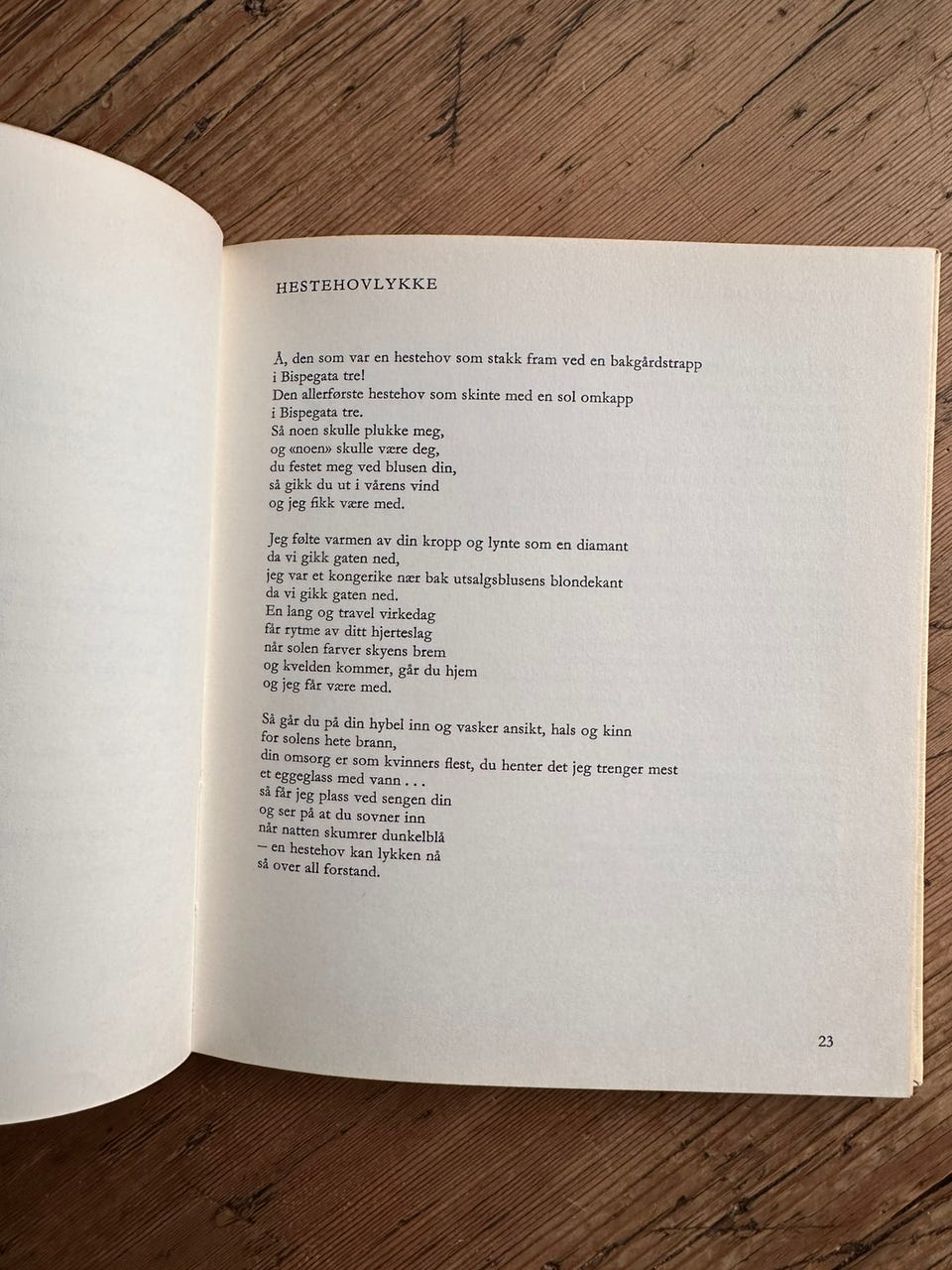 HESTEHOVLYKKE

Å, den som var en hestehov som stakk fram ved en bakgårdstrapp
i Bispegata tre!
Den allerførste hestehov som skinte med en sol omkapp
i Bispegata tre.
Så noen skulle plukke meg,
og «noen» skulle være deg,
du festet meg ved blusen din,
så gikk du ut i vårens vind
og jeg fikk være med.

Jeg følte varmen av din kropp og lynte som en diamant
da vi gikk gaten ned,
jeg var et kongerike nær bak utsalgsblusens blondekant
da vi gikk gaten ned.
En lang og travel virkedag
får rytme av ditt hjerteslag
når solen farver skyens brem
og kvelden kommer, går du hjem
og jeg får være med.

Så går du på din hybel inn og vasker ansikt, hals og kinn
for solens hete brann,
din omsorg er som kvinners flest, du henter det jeg trenger mest
et eggeglass med vann . . .
så får jeg plass ved sengen din
og ser på at du sovner inn
når natten skumrer dunkelblå
— en hestehov kan lykken nå
så over all forstand.

23